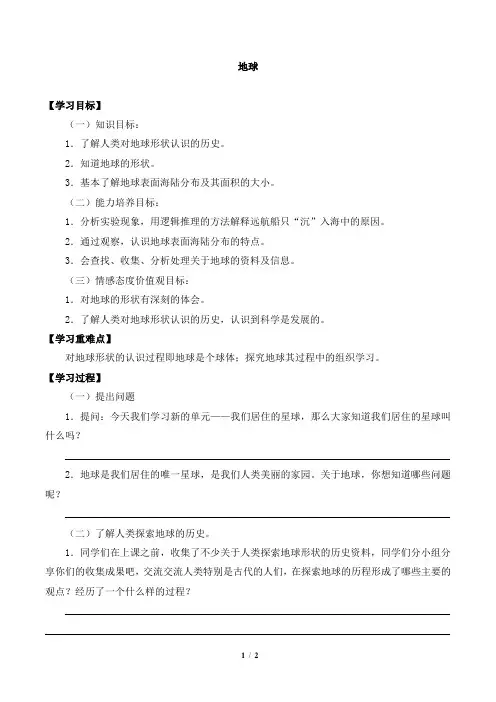 地球

【学习目标】

（一）知识目标：

1．了解人类对地球形状认识的历史。

2．知道地球的形状。

3．基本了解地球表面海陆分布及其面积的大小。

（二）能力培养目标：

1．分析实验现象，用逻辑推理的方法解释远航船只“沉”入海中的原因。

2．通过观察，认识地球表面海陆分布的特点。

3．会查找、收集、分析处理关于地球的资料及信息。

（三）情感态度价值观目标：

1．对地球的形状有深刻的体会。

2．了解人类对地球形状认识的历史，认识到科学是发展的。

【学习重难点】

对地球形状的认识过程即地球是个球体；探究地球其过程中的组织学习。

【学习过程】

（一）提出问题

1．提问：今天我们学习新的单元——我们居住的星球，那么大家知道我们居住的星球叫什么吗？

2．地球是我们居住的唯一星球，是我们人类美丽的家园。关于地球，你想知道哪些问题呢？

（二）了解人类探索地球的历史。

1．同学们在上课之前，收集了不少关于人类探索地球形状的历史资料，同学们分小组分享你们的收集成果吧，交流交流人类特别是古代的人们，在探索地球的历程形成了哪些主要的观点？经历了一个什么样的过程？

1 / 2